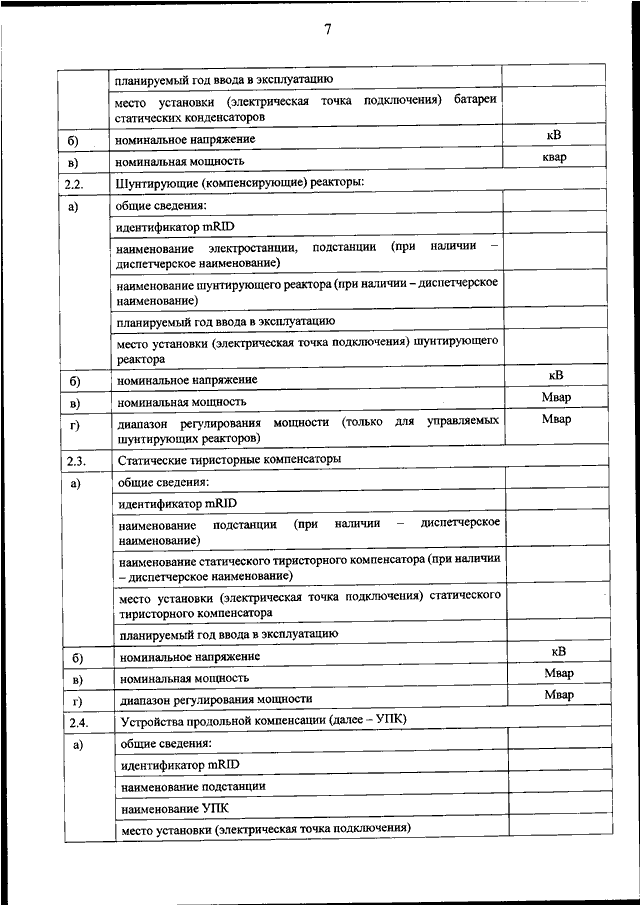 7

| | | |
|---|---|---|
| | планируемый год ввода в эксплуатацию | |
| | место установки (электрическая точка подключения) батареи статических конденсаторов | |
| б) | номинальное напряжение | кВ |
| в) | номинальная мощность | квар |
| 2.2. | Шунтирующие (компенсирующие) реакторы: | |
| а) | общие сведения: | |
| | идентификатор mRID | |
| | наименование электростанции, подстанции (при наличии – диспетчерское наименование) | |
| | наименование шунтирующего реактора (при наличии – диспетчерское наименование) | |
| | планируемый год ввода в эксплуатацию | |
| | место установки (электрическая точка подключения) шунтирующего реактора | |
| б) | номинальное напряжение | кВ |
| в) | номинальная мощность | Мвар |
| г) | диапазон регулирования мощности (только для управляемых шунтирующих реакторов) | Мвар |
| 2.3. | Статические тиристорные компенсаторы | |
| а) | общие сведения: | |
| | идентификатор mRID | |
| | наименование подстанции (при наличии – диспетчерское наименование) | |
| | наименование статического тиристорного компенсатора (при наличии – диспетчерское наименование) | |
| | место установки (электрическая точка подключения) статического тиристорного компенсатора | |
| | планируемый год ввода в эксплуатацию | |
| б) | номинальное напряжение | кВ |
| в) | номинальная мощность | Мвар |
| г) | диапазон регулирования мощности | Мвар |
| 2.4. | Устройства продольной компенсации (далее – УПК) | |
| а) | общие сведения: | |
| | идентификатор mRID | |
| | наименование подстанции | |
| | наименование УПК | |
| | место установки (электрическая точка подключения) | |